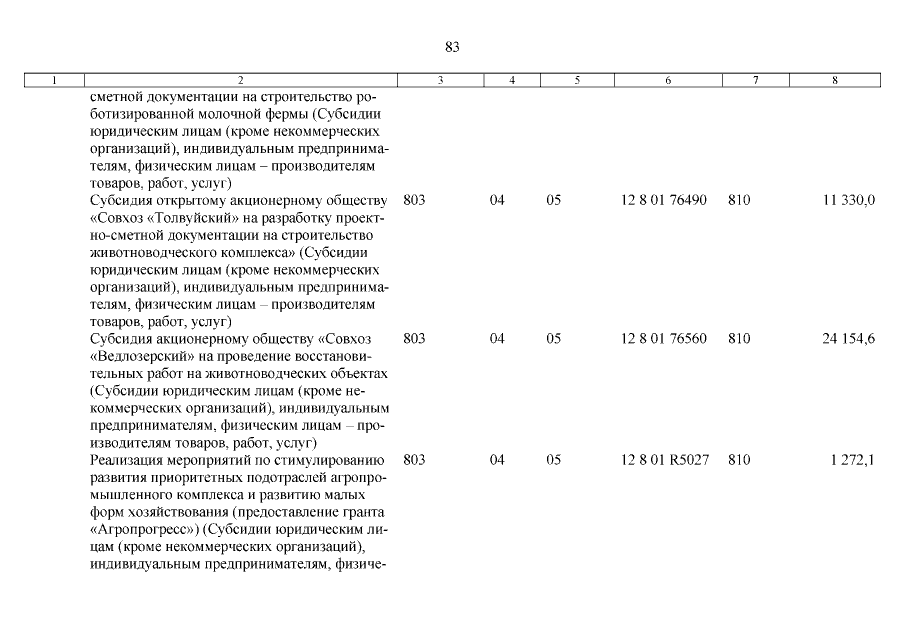 83

| 1 | 2 | 3 | 4 | 5 | 6 | 7 | 8 |
|---|---|---|---|---|---|---|---|
| | сметной документации на строительство роботизированной молочной фермы (Субсидии юридическим лицам (кроме некоммерческих организаций), индивидуальным предпринимателям, физическим лицам – производителям товаров, работ, услуг) | | | | | | |
| | Субсидия открытому акционерному обществу «Совхоз «Толвуйский» на разработку проектно-сметной документации на строительство животноводческого комплекса» (Субсидии юридическим лицам (кроме некоммерческих организаций), индивидуальным предпринимателям, физическим лицам – производителям товаров, работ, услуг) | 803 | 04 | 05 | 12 8 01 76490 | 810 | 11 330,0 |
| | Субсидия акционерному обществу «Совхоз «Ведлозерский» на проведение восстановительных работ на животноводческих объектах (Субсидии юридическим лицам (кроме некоммерческих организаций), индивидуальным предпринимателям, физическим лицам – производителям товаров, работ, услуг) | 803 | 04 | 05 | 12 8 01 76560 | 810 | 24 154,6 |
| | Реализация мероприятий по стимулированию развития приоритетных подотраслей агропромышленного комплекса и развитию малых форм хозяйствования (предоставление гранта «Агропрогресс») (Субсидии юридическим лицам (кроме некоммерческих организаций), индивидуальным предпринимателям, физиче- | 803 | 04 | 05 | 12 8 01 R5027 | 810 | 1 272,1 |